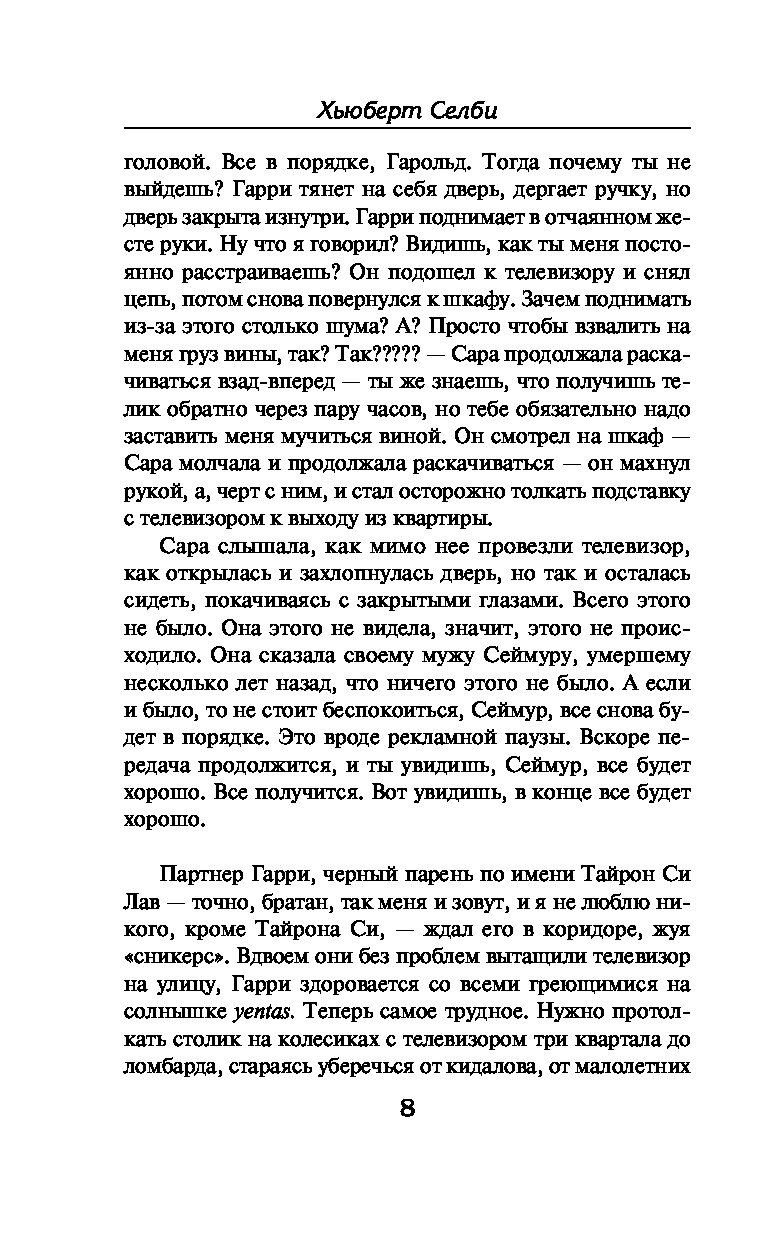 Хьюберт Селби

головой. Все в порядке, Гарольд. Тогда почему ты не выйдешь? Гарри тянет на себя дверь, дергает ручку, но дверь закрыта изнутри. Гарри поднимает в отчаянном жесте руки. Ну что я говорил? Видишь, как ты меня постоянно расстраиваешь? Он подошел к телевизору и снял цепь, потом снова повернулся к шкафу. Зачем поднимать из-за этого столько шума? А? Просто чтобы взвалить на меня груз вины, так? Так????? — Сара продолжала раскачиваться взад-вперед — ты же знаешь, что получишь телик обратно через пару часов, но тебе обязательно надо заставить меня мучиться виной. Он смотрел на шкаф — Сара молчала и продолжала раскачиваться — он махнул рукой, а, черт с ним, и стал осторожно толкать подставку с телевизором к выходу из квартиры.

Сара слышала, как мимо нее провезли телевизор, как открылась и захлопнулась дверь, но так и осталась сидеть, покачиваясь с закрытыми глазами. Всего этого не было. Она этого не видела, значит, этого не происходило. Она сказала своему мужу Сеймуру, умершему несколько лет назад, что ничего этого не было. А если и было, то не стоит беспокоиться, Сеймур, все снова будет в порядке. Это вроде рекламной паузы. Вскоре передача продолжится, и ты увидишь, Сеймур, все будет хорошо. Все получится. Вот увидишь, в конце все будет хорошо.

Партнер Гарри, черный парень по имени Тайрон Си Лав — точно, братан, так меня и зовут, и я не люблю никого, кроме Тайрона Си, — ждал его в коридоре, жуя «сникерс». Вдвоем они без проблем вытащили телевизор на улицу, Гарри здоровается со всеми греющимися на солнышке yentas. Теперь самое трудное. Нужно протолкать столик на колесиках с телевизором три квартала до ломбарда, стараясь уберечься от кидалова, от малолетних

8